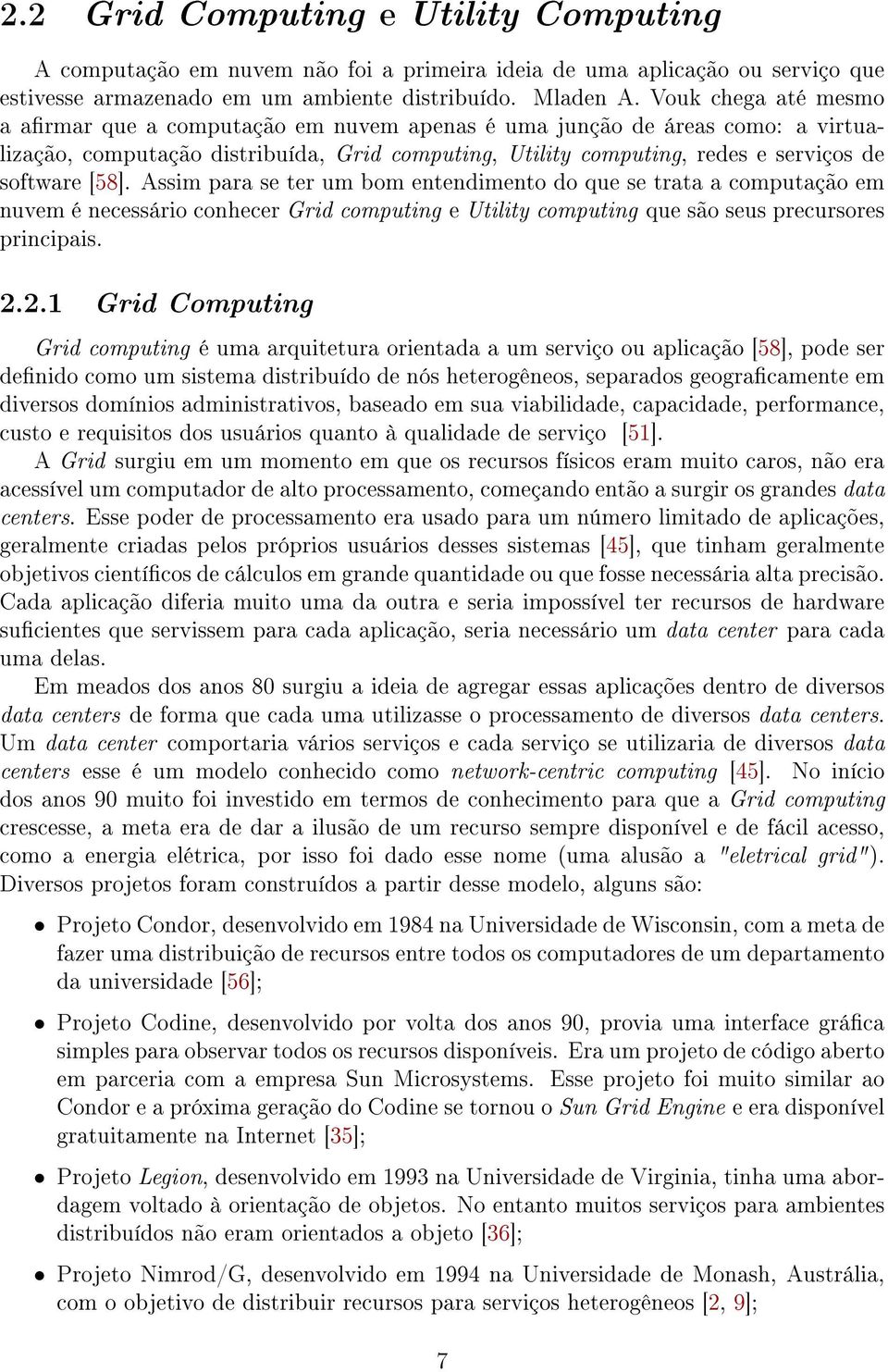 2.2 Grid Computing e Utility Computing

A computação em nuvem não foi a primeira ideia de uma aplicação ou serviço que estivesse armazenado em um ambiente distribuído. Mladen A. Vouk chega até mesmo a afirmar que a computação em nuvem apenas é uma junção de áreas como: a virtualização, computação distribuída, Grid computing, Utility computing, redes e serviços de software [58]. Assim para se ter um bom entendimento do que se trata a computação em nuvem é necessário conhecer Grid computing e Utility computing que são seus precursores principais.

2.2.1 Grid Computing

Grid computing é uma arquitetura orientada a um serviço ou aplicação [58], pode ser definido como um sistema distribuído de nós heterogêneos, separados geograficamente em diversos domínios administrativos, baseado em sua viabilidade, capacidade, performance, custo e requisitos dos usuários quanto à qualidade de serviço [51].

A Grid surgiu em um momento em que os recursos físicos eram muito caros, não era acessível um computador de alto processamento, começando então a surgir os grandes data centers. Esse poder de processamento era usado para um número limitado de aplicações, geralmente criadas pelos próprios usuários desses sistemas [45], que tinham geralmente objetivos científicos de cálculos em grande quantidade ou que fosse necessária alta precisão. Cada aplicação diferia muito uma da outra e seria impossível ter recursos de hardware suficientes que servissem para cada aplicação, seria necessário um data center para cada uma delas.

Em meados dos anos 80 surgiu a ideia de agregar essas aplicações dentro de diversos data centers de forma que cada uma utilizasse o processamento de diversos data centers. Um data center comportaria vários serviços e cada serviço se utilizaria de diversos data centers esse é um modelo conhecido como network-centric computing [45]. No início dos anos 90 muito foi investido em termos de conhecimento para que a Grid computing crescesse, a meta era de dar a ilusão de um recurso sempre disponível e de fácil acesso, como a energia elétrica, por isso foi dado esse nome (uma alusão a "eletrical grid"). Diversos projetos foram construídos a partir desse modelo, alguns são:

• Projeto Condor, desenvolvido em 1984 na Universidade de Wisconsin, com a meta de fazer uma distribuição de recursos entre todos os computadores de um departamento da universidade [56];

• Projeto Codine, desenvolvido por volta dos anos 90, provia uma interface gráfica simples para observar todos os recursos disponíveis. Era um projeto de código aberto em parceria com a empresa Sun Microsystems. Esse projeto foi muito similar ao Condor e a próxima geração do Codine se tornou o Sun Grid Engine e era disponível gratuitamente na Internet [35];

• Projeto Legion, desenvolvido em 1993 na Universidade de Virginia, tinha uma abordagem voltado à orientação de objetos. No entanto muitos serviços para ambientes distribuídos não eram orientados a objeto [36];

• Projeto Nimrod/G, desenvolvido em 1994 na Universidade de Monash, Austrália, com o objetivo de distribuir recursos para serviços heterogêneos [2, 9];

7